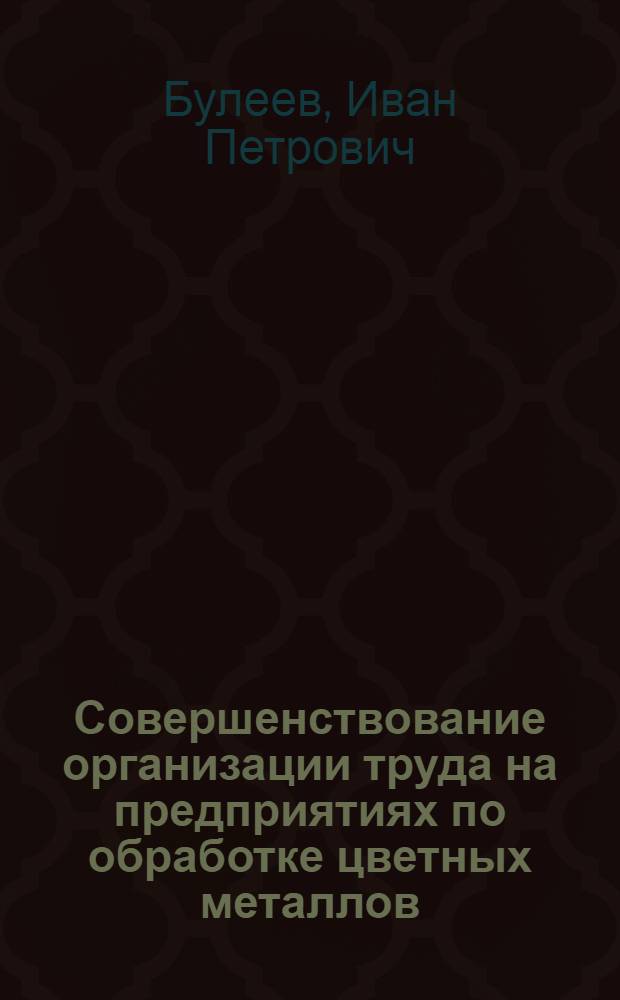 Булеев, Иван Петрович

Совершенствование организации труда на предприятиях по обработке цветных металлов